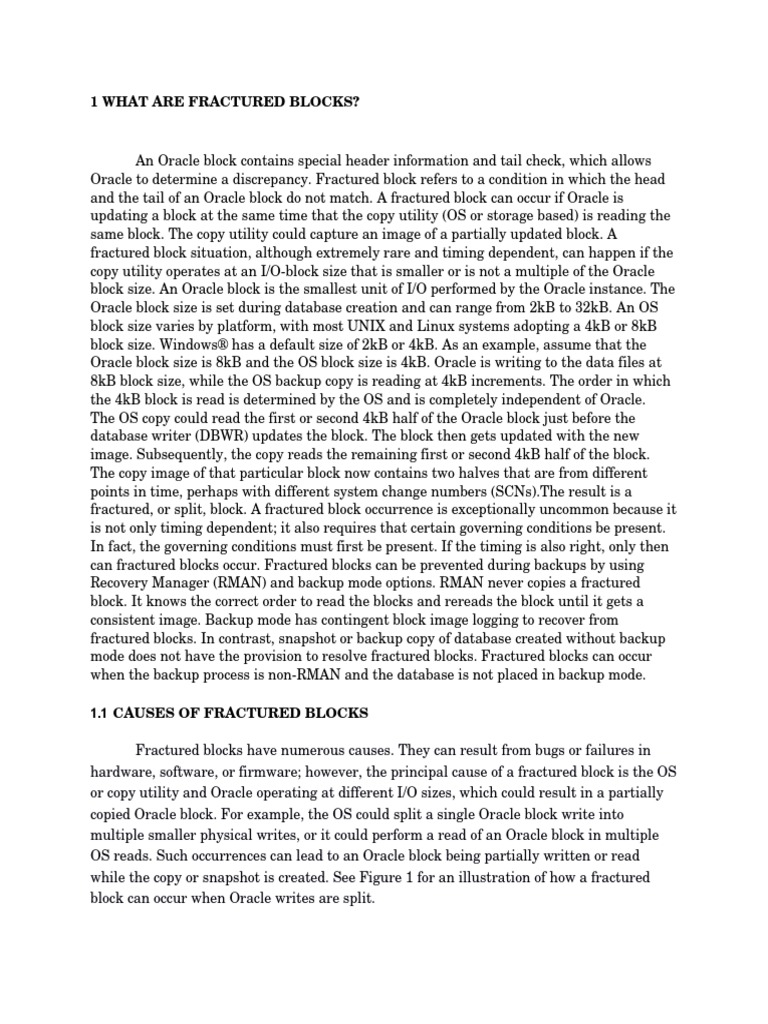 1 WHAT ARE FRACTURED BLOCKS?

An Oracle block contains special header information and tail check, which allows Oracle to determine a discrepancy. Fractured block refers to a condition in which the head and the tail of an Oracle block do not match. A fractured block can occur if Oracle is updating a block at the same time that the copy utility (OS or storage based) is reading the same block. The copy utility could capture an image of a partially updated block. A fractured block situation, although extremely rare and timing dependent, can happen if the copy utility operates at an I/O-block size that is smaller or is not a multiple of the Oracle block size. An Oracle block is the smallest unit of I/O performed by the Oracle instance. The Oracle block size is set during database creation and can range from 2kB to 32kB. An OS block size varies by platform, with most UNIX and Linux systems adopting a 4kB or 8kB block size. Windows® has a default size of 2kB or 4kB. As an example, assume that the Oracle block size is 8kB and the OS block size is 4kB. Oracle is writing to the data files at 8kB block size, while the OS backup copy is reading at 4kB increments. The order in which the 4kB block is read is determined by the OS and is completely independent of Oracle. The OS copy could read the first or second 4kB half of the Oracle block just before the database writer (DBWR) updates the block. The block then gets updated with the new image. Subsequently, the copy reads the remaining first or second 4kB half of the block. The copy image of that particular block now contains two halves that are from different points in time, perhaps with different system change numbers (SCNs).The result is a fractured, or split, block. A fractured block occurrence is exceptionally uncommon because it is not only timing dependent; it also requires that certain governing conditions be present. In fact, the governing conditions must first be present. If the timing is also right, only then can fractured blocks occur. Fractured blocks can be prevented during backups by using Recovery Manager (RMAN) and backup mode options. RMAN never copies a fractured block. It knows the correct order to read the blocks and rereads the block until it gets a consistent image. Backup mode has contingent block image logging to recover from fractured blocks. In contrast, snapshot or backup copy of database created without backup mode does not have the provision to resolve fractured blocks. Fractured blocks can occur when the backup process is non-RMAN and the database is not placed in backup mode.

1.1 CAUSES OF FRACTURED BLOCKS

Fractured blocks have numerous causes. They can result from bugs or failures in hardware, software, or firmware; however, the principal cause of a fractured block is the OS or copy utility and Oracle operating at different I/O sizes, which could result in a partially copied Oracle block. For example, the OS could split a single Oracle block write into multiple smaller physical writes, or it could perform a read of an Oracle block in multiple OS reads. Such occurrences can lead to an Oracle block being partially written or read while the copy or snapshot is created. See Figure 1 for an illustration of how a fractured block can occur when Oracle writes are split.